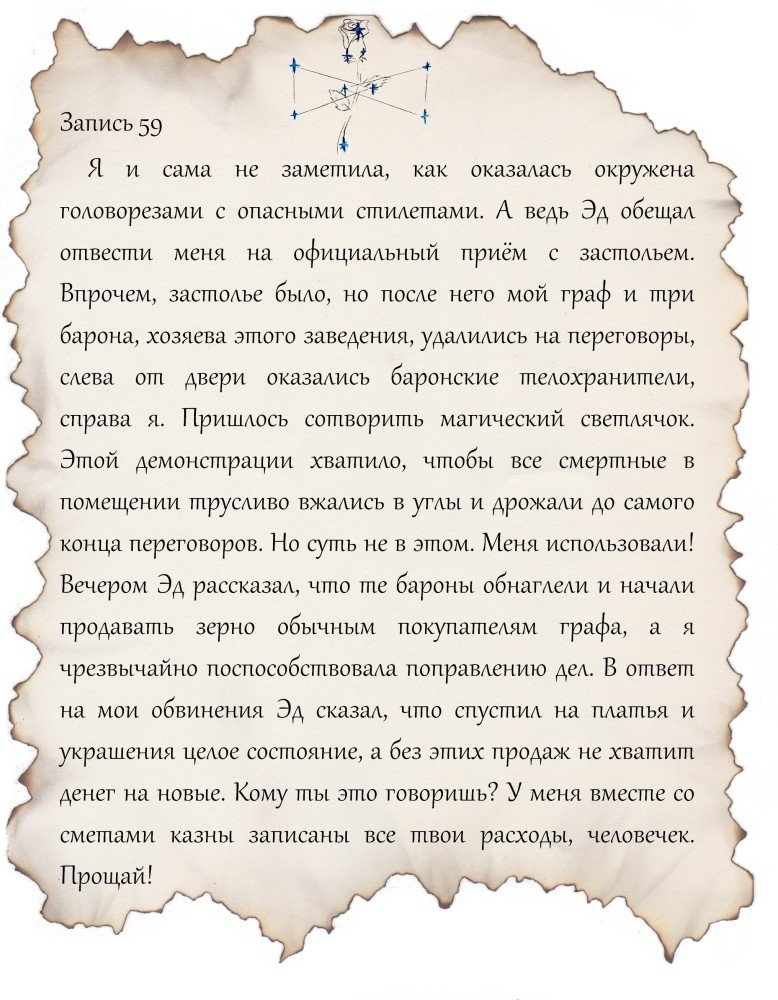 Запись 59

Я и сама не заметила, как оказалась окружена головорезами с опасными стилетами. А ведь Эд обещал отвести меня на официальный приём с застольем. Впрочем, застолье было, но после него мой граф и три барона, хозяева этого заведения, удалились на переговоры, слева от двери оказались баронские телохранители, справа я. Пришлось сотворить магический светлячок. Этой демонстрации хватило, чтобы все смертные в помещении трусливо вжались в углы и дрожали до самого конца переговоров. Но суть не в этом. Меня использовали! Вечером Эд рассказал, что те бароны обнаглели и начали продавать зерно обычным покупателям графа, а я чрезвычайно поспособствовала поправлению дел. В ответ на мои обвинения Эд сказал, что спустил на платья и украшения целое состояние, а без этих продаж не хватит денег на новые. Кому ты это говоришь? У меня вместе со сметами казны записаны все твои расходы, человечек. Прощай!